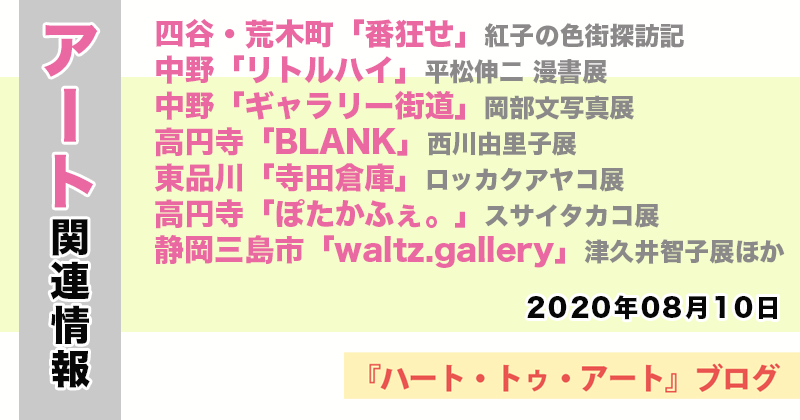 アート関連情報

四谷・荒木町「番狂せ」紅子の色街探訪記
中野「リトルハイ」平松伸二 漫書展
中野「ギャラリー街道」岡部文写真展
高円寺「BLANK」西川由里子展
東品川「寺田倉庫」ロッカクアヤコ展
高円寺「ぽたかふぇ。」スサイタカコ展
静岡三島市「waltz.gallery」津久井智子展ほか

2020年08月10日

『ハート・トゥ・アート』ブログ